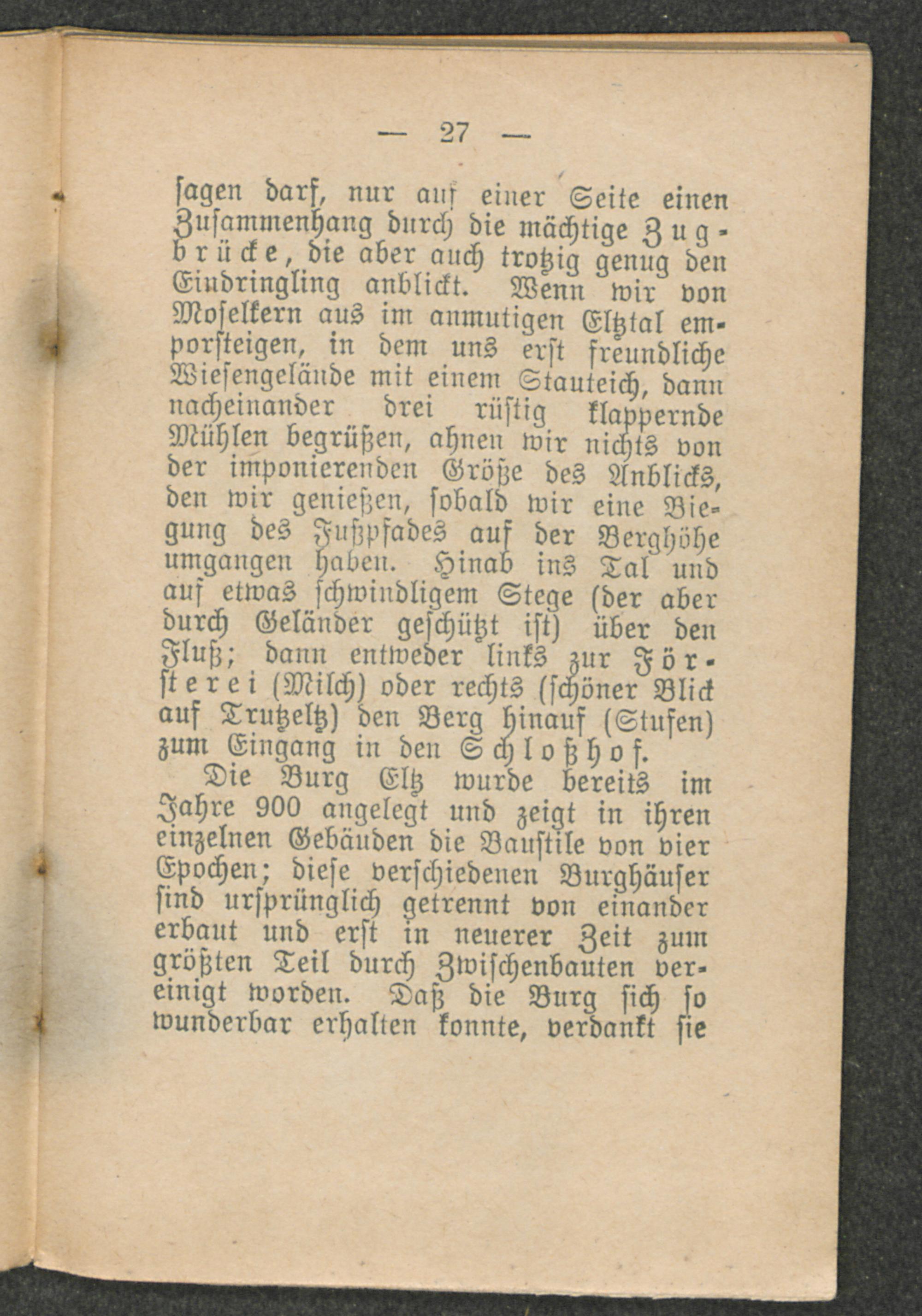 — 27 —

sagen darf, nur auf einer Seite einen Zusammenhang durch die mächtige Zugbrücke, die aber auch trotzig genug den Eindringling anblickt. Wenn wir von Moselkern aus im anmutigen Eltztal emporsteigen, in dem uns erst freundliche Wiesengelände mit einem Stauteich, dann nacheinander drei rüstig klappernde Mühlen begrüßen, ahnen wir nichts von der imponierenden Größe des Anblicks, den wir genießen, sobald wir eine Biegung des Fußpfades auf der Berghöhe umgangen haben. Hinab ins Tal und auf etwas schwindligem Stege (der aber durch Geländer geschützt ist) über den Fluß; dann entweder links zur Försterei (Milch) oder rechts (schöner Blick auf Trutzeltz) den Berg hinauf (Stufen) zum Eingang in den Schloßhof.

Die Burg Eltz wurde bereits im Jahre 900 angelegt und zeigt in ihren einzelnen Gebäuden die Baustile von vier Epochen; diese verschiedenen Burghäuser sind ursprünglich getrennt von einander erbaut und erst in neuerer Zeit zum größten Teil durch Zwischenbauten vereinigt worden. Daß die Burg sich so wunderbar erhalten konnte, verdankt sie